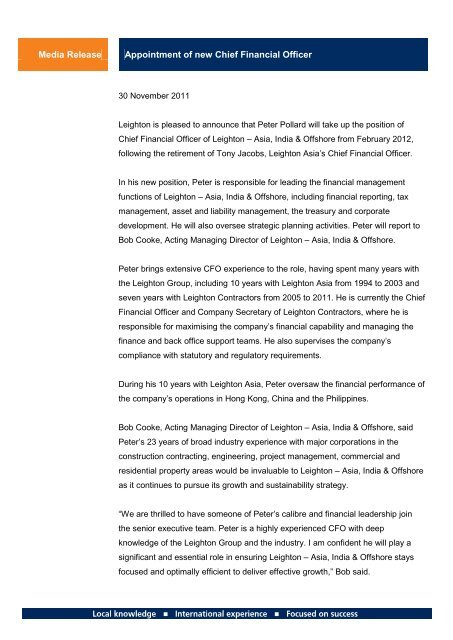 Media Release

Appointment of new Chief Financial Officer

30 November 2011

Leighton is pleased to announce that Peter Pollard will take up the position of Chief Financial Officer of Leighton – Asia, India & Offshore from February 2012, following the retirement of Tony Jacobs, Leighton Asia's Chief Financial Officer.

In his new position, Peter is responsible for leading the financial management functions of Leighton – Asia, India & Offshore, including financial reporting, tax management, asset and liability management, the treasury and corporate development. He will also oversee strategic planning activities. Peter will report to Bob Cooke, Acting Managing Director of Leighton – Asia, India & Offshore.

Peter brings extensive CFO experience to the role, having spent many years with the Leighton Group, including 10 years with Leighton Asia from 1994 to 2003 and seven years with Leighton Contractors from 2005 to 2011. He is currently the Chief Financial Officer and Company Secretary of Leighton Contractors, where he is responsible for maximising the company's financial capability and managing the finance and back office support teams. He also supervises the company's compliance with statutory and regulatory requirements.

During his 10 years with Leighton Asia, Peter oversaw the financial performance of the company's operations in Hong Kong, China and the Philippines.

Bob Cooke, Acting Managing Director of Leighton – Asia, India & Offshore, said Peter's 23 years of broad industry experience with major corporations in the construction contracting, engineering, project management, commercial and residential property areas would be invaluable to Leighton – Asia, India & Offshore as it continues to pursue its growth and sustainability strategy.

"We are thrilled to have someone of Peter's calibre and financial leadership join the senior executive team. Peter is a highly experienced CFO with deep knowledge of the Leighton Group and the industry. I am confident he will play a significant and essential role in ensuring Leighton – Asia, India & Offshore stays focused and optimally efficient to deliver effective growth," Bob said.

Local knowledge ■ International experience ■ Focused on success